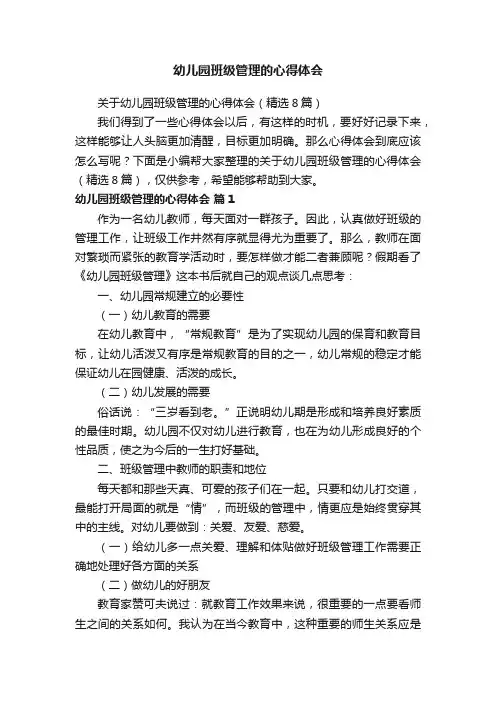 幼儿园班级管理的心得体会

关于幼儿园班级管理的心得体会（精选8篇）

我们得到了一些心得体会以后，有这样的时机，要好好记录下来，这样能够让人头脑更加清醒，目标更加明确。那么心得体会到底应该怎么写呢？下面是小编帮大家整理的关于幼儿园班级管理的心得体会（精选8篇），仅供参考，希望能够帮助到大家。

幼儿园班级管理的心得体会 篇1

作为一名幼儿教师，每天面对一群孩子。因此，认真做好班级的管理工作，让班级工作井然有序就显得尤为重要了。那么，教师在面对繁琐而紧张的教育学活动时，要怎样做才能二者兼顾呢？假期看了《幼儿园班级管理》这本书后就自己的观点谈几点思考：

一、幼儿园常规建立的必要性

（一）幼儿教育的需要

在幼儿教育中，“常规教育”是为了实现幼儿园的保育和教育目标，让幼儿活泼又有序是常规教育的目的之一，幼儿常规的稳定才能保证幼儿在园健康、活泼的成长。

（二）幼儿发展的需要

俗话说：“三岁看到老。”正说明幼儿期是形成和培养良好素质的最佳时期。幼儿园不仅对幼儿进行教育，也在为幼儿形成良好的个性品质，使之为今后的一生打好基础。

二、班级管理中教师的职责和地位

每天都和那些天真、可爱的孩子们在一起。只要和幼儿打交道，最能打开局面的就是“情”，而班级的管理中，情更应是始终贯穿其中的主线。对幼儿要做到：关爱、友爱、慈爱。

（一）给幼儿多一点关爱、理解和体贴做好班级管理工作需要正确地处理好各方面的关系

（二）做幼儿的好朋友

教育家赞可夫说过：就教育工作效果来说，很重要的一点要看师生之间的关系如何。我认为在当今教育中，这种重要的师生关系应是